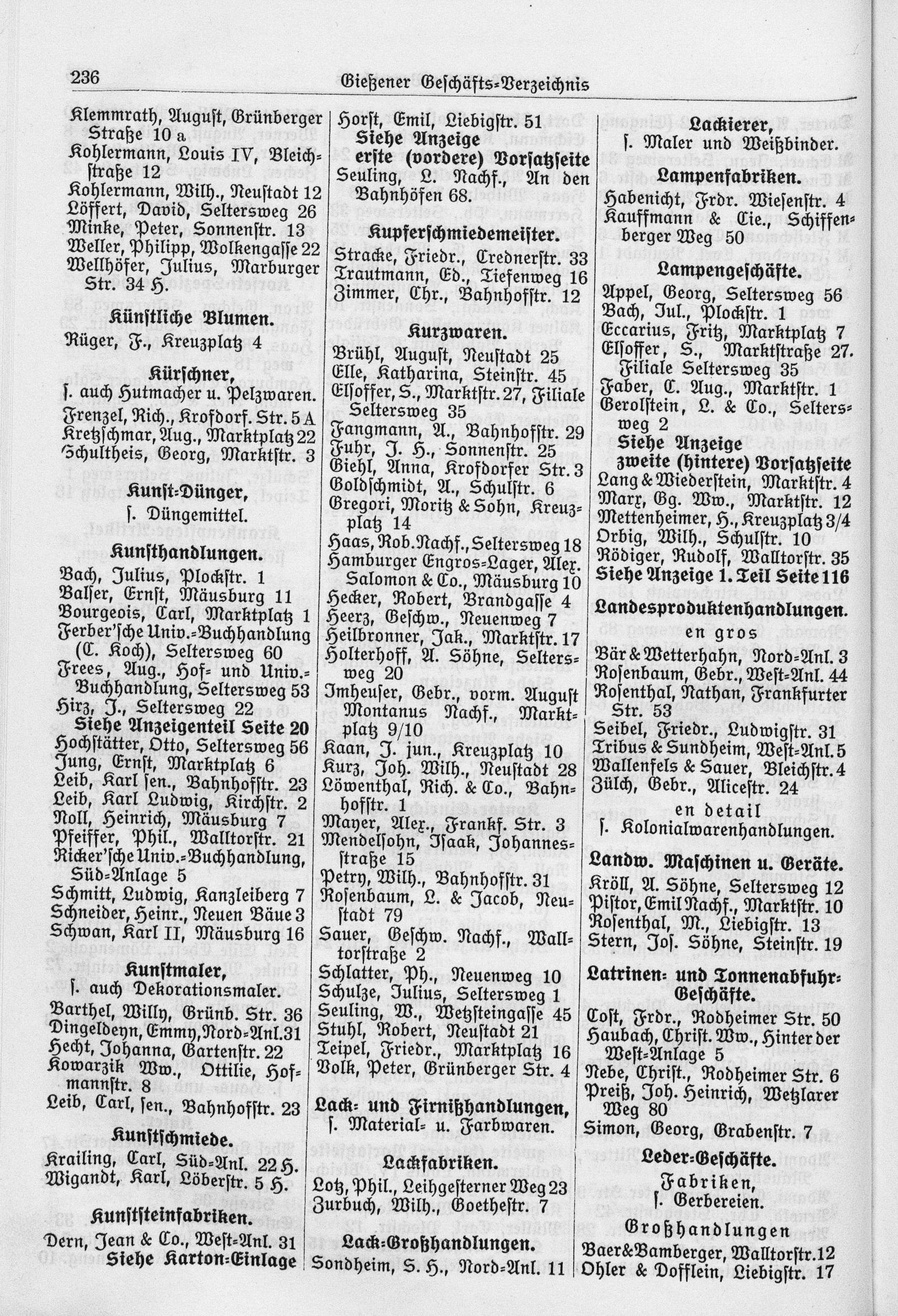 236 Gießener Geschäfts-Verzeichnis

Klemmrath, August, Grünberger Straße 10 a
Kohlermann, Louis IV, Bleichstraße 12
Kohlermann, Wilh., Neustadt 12
Löffert, David, Seltersweg 26
Minke, Peter, Sonnenstr. 13
Weller, Philipp, Wolkengasse 22
Wellhöfer, Julius, Marburger Str. 34 H.

Künstliche Blumen.

Rüger, F., Kreuzplatz 4

Kürschner,
s. auch Hutmacher u. Pelzwaren.

Frenzel, Rich., Krofdorf. Str. 5 A
Kretzschmar, Aug., Marktplatz 22
Schultheis, Georg, Marktstr. 3

Kunst-Dünger,
s. Düngemittel.

Kunsthandlungen.

Bach, Julius, Plockstr. 1
Balser, Ernst, Mäusburg 11
Bourgeois, Carl, Marktplatz 1
Ferber'sche Univ.-Buchhandlung (C. Koch), Seltersweg 60
Frees, Aug., Hof- und Univ.-Buchhandlung, Seltersweg 53
Hirz, J., Seltersweg 22
Siehe Anzeigenteil Seite 20
Hochstätter, Otto, Seltersweg 56
Jung, Ernst, Marktplatz 6
Leib, Karl sen., Bahnhofstr. 23
Leib, Karl Ludwig, Kirchstr. 2
Noll, Heinrich, Mäusburg 7
Pfeiffer, Phil., Walltorstr. 21
Ricker'sche Univ.-Buchhandlung, Süd-Anlage 5
Schmitt, Ludwig, Kanzleiberg 7
Schneider, Heinr., Neuen Bäue 3
Schwan, Karl II, Mäusburg 16

Kunstmaler,
s. auch Dekorationsmaler.

Barthel, Willy, Grünb. Str. 36
Dingeldeyn, Emmy, Nord-Anl. 31
Hecht, Johanna, Gartenstr. 22
Kowarzik Ww., Ottilie, Hofmannstr. 8
Leib, Carl, sen., Bahnhofstr. 23

Kunstschmiede.

Krailing, Carl, Süd-Anl. 22 H.
Wigandt, Karl, Löberstr. 5 H.

Kunststeinfabriken.

Dern, Jean & Co., West-Anl. 31
Siehe Karton-Einlage

Horst, Emil, Liebigstr. 51
Siehe Anzeige erste (vordere) Vorsatzseite
Seuling, L. Nachf., An den Bahnhöfen 68.

Kupferschmiedemeister.

Stracke, Friedr., Crednerstr. 33
Trautmann, Ed., Tiefenweg 16
Zimmer, Chr., Bahnhofstr. 12

Kurzwaren.

Brühl, August, Neustadt 25
Elle, Katharina, Steinstr. 45
Elsoffer, S., Marktstr. 27, Filiale Seltersweg 35
Fangmann, A., Bahnhofstr. 29
Fuhr, J. H., Sonnenstr. 25
Giehl, Anna, Krofdorfer Str. 3
Goldschmidt, A., Schulstr. 6
Gregori, Moritz & Sohn, Kreuzplatz 14
Haas, Rob. Nachf., Seltersweg 18
Hamburger Engros-Lager, Alex. Salomon & Co., Mäusburg 10
Hecker, Robert, Brandgasse 4
Heerz, Geschw., Neuenweg 7
Heilbronner, Jak., Marktstr. 17
Holterhoff, A. Söhne, Seltersweg 20
Imheuser, Gebr., vorm. August Montanus Nachf., Marktplatz 9/10
Kaan, J. jun., Kreuzplatz 10
Kurz, Joh. Wilh., Neustadt 28
Löwenthal, Rich. & Co., Bahnhofstr. 1
Mayer, Alex., Frankf. Str. 3
Mendelsohn, Isaak, Johannesstraße 15
Petry, Wilh., Bahnhofstr. 31
Rosenbaum, L. & Jacob, Neustadt 79
Sauer, Geschw. Nachf., Walltorstraße 2
Schlatter, Ph., Neuenweg 10
Schulze, Julius, Seltersweg 1
Seuling, W., Wetzsteingasse 45
Stuhl, Robert, Neustadt 21
Teipel, Friedr., Marktplatz 16
Volk, Peter, Grünberger Str. 4

Lack- und Firnißhandlungen,
s. Material- u. Farbwaren.

Lackfabriken.

Lotz, Phil., Leihgesterner Weg 23
Zurbuch, Wilh., Goethestr. 7

Lack-Großhandlungen.

Sondheim, S. H., Nord-Anl. 11

Lackierer,
s. Maler und Weißbinder.

Lampenfabriken.

Habenicht, Frdr. Wiesenstr. 4
Kauffmann & Cie., Schiffenberger Weg 50

Lampengeschäfte.

Appel, Georg, Seltersweg 56
Bach, Jul., Plockstr. 1
Eccarius, Fritz, Marktplatz 7
Elsoffer, S., Marktstraße 27. Filiale Seltersweg 35
Faber, C. Aug., Marktstr. 1
Gerolstein, L. & Co., Seltersweg 2
Siehe Anzeige zweite (hintere) Vorsatzseite
Lang & Wiederstein, Marktstr. 4
Marx, Gg. Ww., Marktstr. 12
Mettenheimer, H., Kreuzplatz 3/4
Orbig, Wilh., Schulstr. 10
Rödiger, Rudolf, Walltorstr. 35
Siehe Anzeige 1. Teil Seite 116

Landesproduktenhandlungen.
en gros

Bär & Wetterhahn, Nord-Anl. 3
Rosenbaum, Gebr., West-Anl. 44
Rosenthal, Nathan, Frankfurter Str. 53
Seibel, Friedr., Ludwigstr. 31
Tribus & Sundheim, West-Anl. 5
Wallenfels & Sauer, Bleichstr. 4
Zülch, Gebr., Alicestr. 24
en detail
s. Kolonialwarenhandlungen.

Landw. Maschinen u. Geräte.

Kröll, A. Söhne, Seltersweg 12
Pistor, Emil Nachf., Marktstr. 10
Rosenthal, M., Liebigstr. 13
Stern, Jos. Söhne, Steinstr. 19

Latrinen- und Tonnenabfuhr-Geschäfte.

Cost, Frdr., Rodheimer Str. 50
Haubach, Christ. Ww., Hinter der West-Anlage 5
Nebe, Christ., Rodheimer Str. 6
Preiß, Joh. Heinrich, Wetzlarer Weg 80
Simon, Georg, Grabenstr. 7

Leder-Geschäfte.
Fabriken,
s. Gerbereien.
Großhandlungen
Baer & Bamberger, Walltorstr. 12
Ohler & Dofflein, Liebigstr. 17